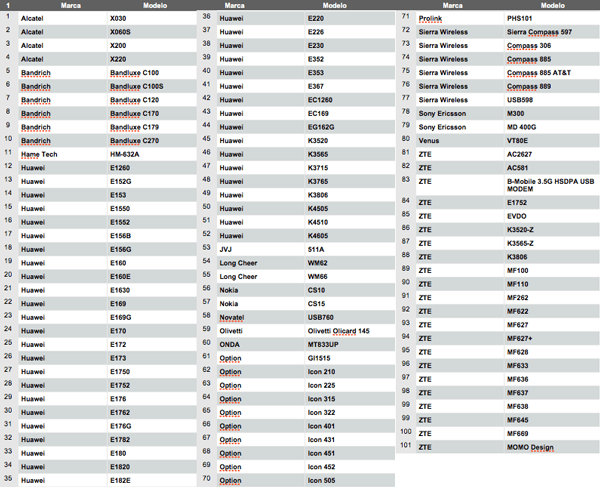 | 1 | Marca | Modelo |
|---|---|---|
| 1 | Alcatel | X030 |
| 2 | Alcatel | X060S |
| 3 | Alcatel | X200 |
| 4 | Alcatel | X220 |
| 5 | Bandrich | Bandluxe C100 |
| 6 | Bandrich | Bandluxe C100S |
| 7 | Bandrich | Bandluxe C120 |
| 8 | Bandrich | Bandluxe C170 |
| 9 | Bandrich | Bandluxe C179 |
| 10 | Bandrich | Bandluxe C270 |
| 11 | Hame Tech | HM-632A |
| 12 | Huawei | E1260 |
| 13 | Huawei | E152G |
| 14 | Huawei | E153 |
| 15 | Huawei | E1550 |
| 16 | Huawei | E1552 |
| 17 | Huawei | E156B |
| 18 | Huawei | E156G |
| 19 | Huawei | E160 |
| 20 | Huawei | E160E |
| 21 | Huawei | E1630 |
| 22 | Huawei | E169 |
| 23 | Huawei | E169G |
| 24 | Huawei | E170 |
| 25 | Huawei | E172 |
| 26 | Huawei | E173 |
| 27 | Huawei | E1750 |
| 28 | Huawei | E1752 |
| 29 | Huawei | E176 |
| 30 | Huawei | E1762 |
| 31 | Huawei | E176G |
| 32 | Huawei | E1782 |
| 33 | Huawei | E180 |
| 34 | Huawei | E1820 |
| 35 | Huawei | E182E |

| | Marca | Modelo |
|---|---|---|
| 36 | Huawei | E220 |
| 37 | Huawei | E226 |
| 38 | Huawei | E230 |
| 39 | Huawei | E352 |
| 40 | Huawei | E353 |
| 41 | Huawei | E367 |
| 42 | Huawei | EC1260 |
| 43 | Huawei | EC169 |
| 44 | Huawei | EG162G |
| 45 | Huawei | K3520 |
| 46 | Huawei | K3565 |
| 47 | Huawei | K3715 |
| 48 | Huawei | K3765 |
| 49 | Huawei | K3806 |
| 50 | Huawei | K4505 |
| 51 | Huawei | K4510 |
| 52 | Huawei | K4605 |
| 53 | JVJ | 511A |
| 54 | Long Cheer | WM62 |
| 55 | Long Cheer | WM66 |
| 56 | Nokia | CS10 |
| 57 | Nokia | CS15 |
| 58 | Novatel | USB760 |
| 59 | Olivetti | Olivetti Olicard 145 |
| 60 | ONDA | MT833UP |
| 61 | Option | GI1515 |
| 62 | Option | Icon 210 |
| 63 | Option | Icon 225 |
| 64 | Option | Icon 315 |
| 65 | Option | Icon 322 |
| 66 | Option | Icon 401 |
| 67 | Option | Icon 431 |
| 68 | Option | Icon 451 |
| 69 | Option | Icon 452 |
| 70 | Option | Icon 505 |

| | Marca | Modelo |
|---|---|---|
| 71 | Prolink | PHS101 |
| 72 | Sierra Wireless | Sierra Compass 597 |
| 73 | Sierra Wireless | Compass 306 |
| 74 | Sierra Wireless | Compass 885 |
| 75 | Sierra Wireless | Compass 885 AT&T |
| 76 | Sierra Wireless | Compass 889 |
| 77 | Sierra Wireless | USB598 |
| 78 | Sony Ericsson | M300 |
| 79 | Sony Ericsson | MD 400G |
| 80 | Venus | VT80E |
| 81 | ZTE | AC2627 |
| 82 | ZTE | AC581 |
| 83 | ZTE | B-Mobile 3.5G HSDPA USB MODEM |
| 84 | ZTE | E1752 |
| 85 | ZTE | EVDO |
| 86 | ZTE | K3520-Z |
| 87 | ZTE | K3565-Z |
| 88 | ZTE | K3806 |
| 89 | ZTE | MF100 |
| 90 | ZTE | MF110 |
| 91 | ZTE | MF262 |
| 92 | ZTE | MF622 |
| 93 | ZTE | MF627 |
| 94 | ZTE | MF627+ |
| 95 | ZTE | MF628 |
| 96 | ZTE | MF633 |
| 97 | ZTE | MF636 |
| 98 | ZTE | MF637 |
| 99 | ZTE | MF638 |
| 99 | ZTE | MF645 |
| 100 | ZTE | MF669 |
| 101 | ZTE | MOMO Design |